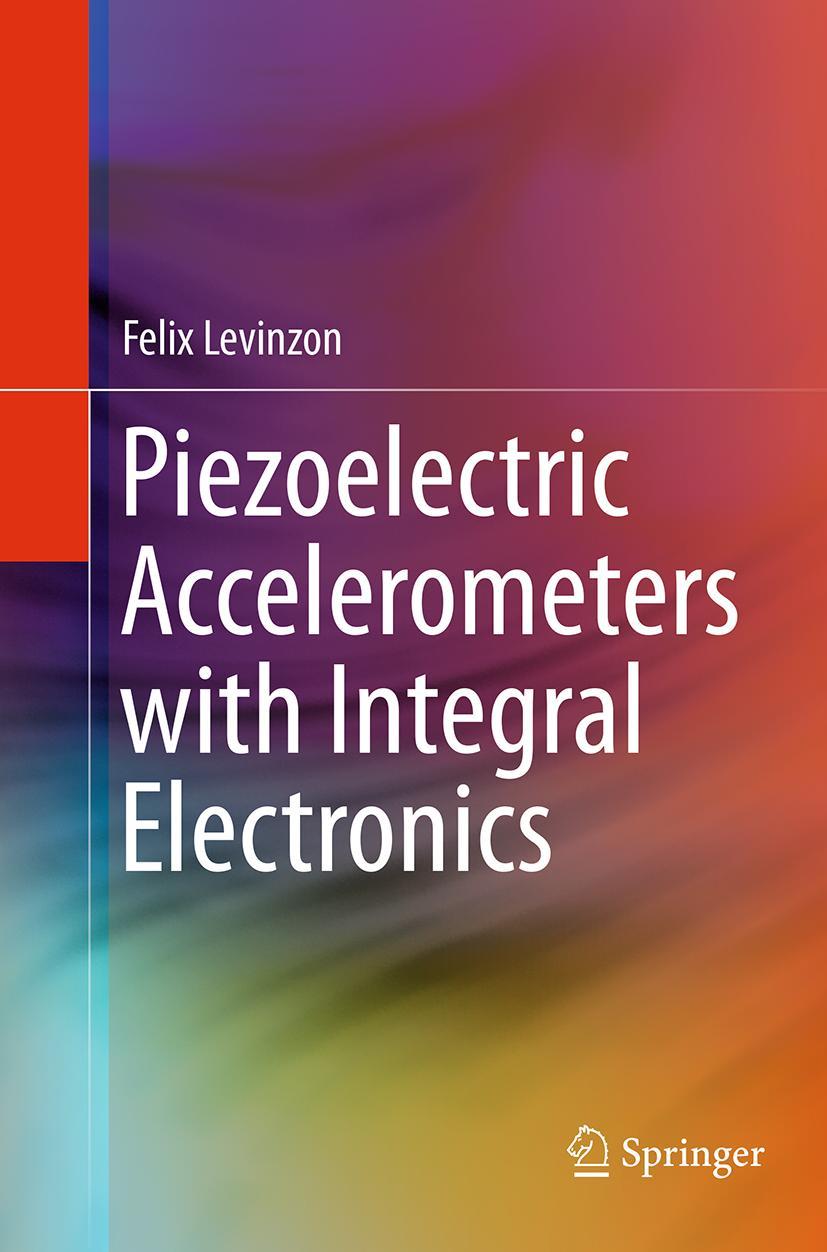 Felix Levinzon

Piezoelectric Accelerometers with Integral Electronics

Springer